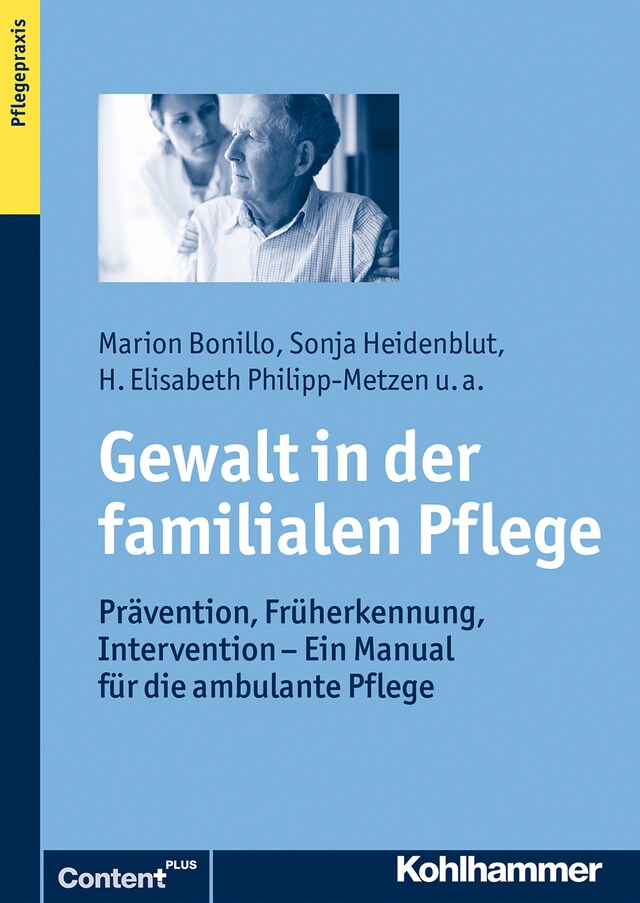 Pflegepraxis

Marion Bonillo, Sonja Heidenblut, H. Elisabeth Philipp-Metzen u. a.

Gewalt in der familialen Pflege

Prävention, Früherkennung, Intervention – Ein Manual für die ambulante Pflege

Content PLUS

Kohlhammer